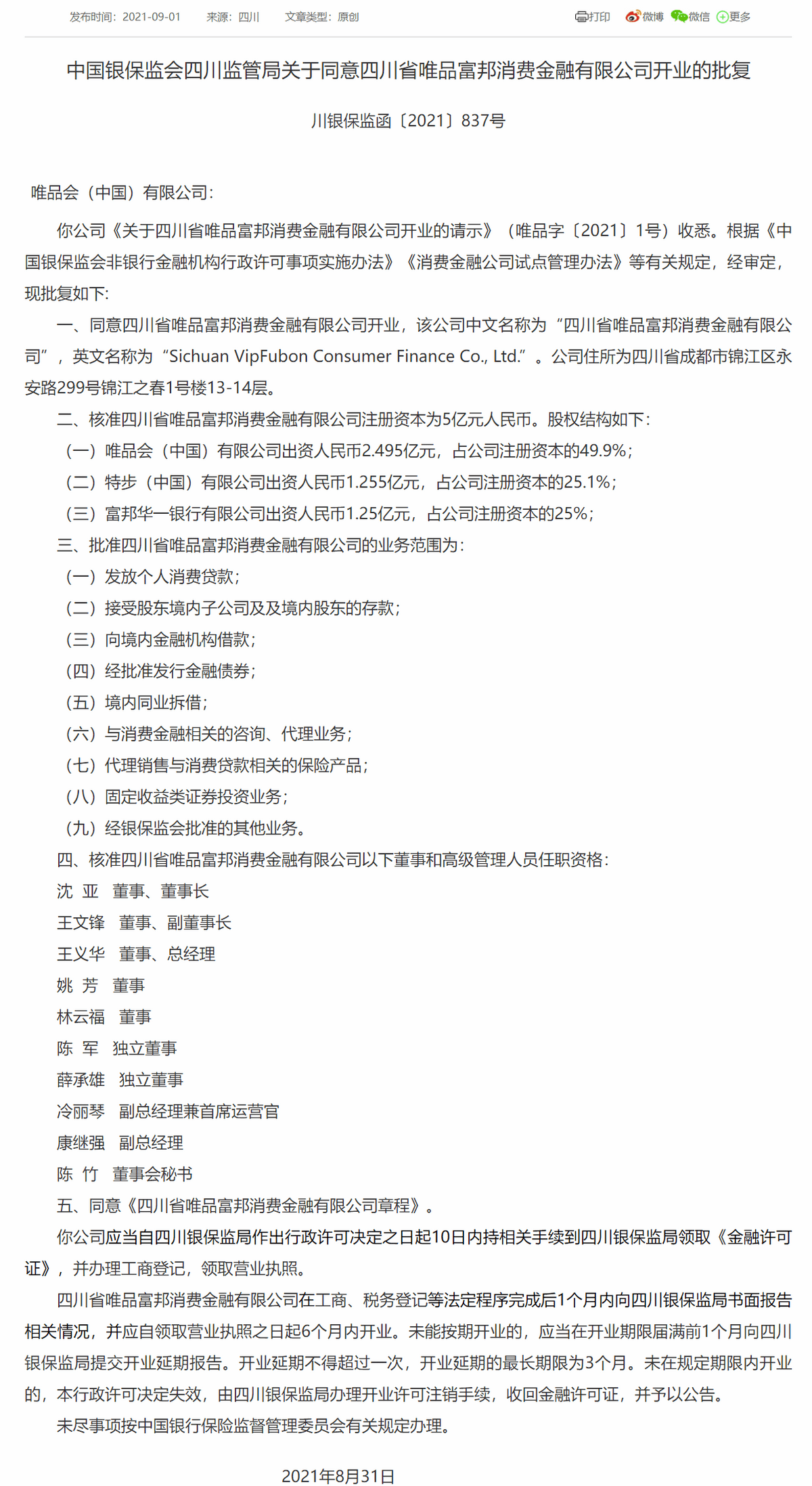 发布时间：2021-09-01　来源：四川　文章类型：原创　打印　微博　微信　更多

中国银保监会四川监管局关于同意四川省唯品富邦消费金融有限公司开业的批复

川银保监函〔2021〕837号

唯品会（中国）有限公司：

你公司《关于四川省唯品富邦消费金融有限公司开业的请示》（唯品字〔2021〕1号）收悉。根据《中国银保监会非银行金融机构行政许可事项实施办法》《消费金融公司试点管理办法》等有关规定，经审定，现批复如下：

一、同意四川省唯品富邦消费金融有限公司开业，该公司中文名称为“四川省唯品富邦消费金融有限公司”，英文名称为“Sichuan VipFubon Consumer Finance Co., Ltd.”。公司住所为四川省成都市锦江区永安路299号锦江之春1号楼13-14层。

二、核准四川省唯品富邦消费金融有限公司注册资本为5亿元人民币。股权结构如下：

（一）唯品会（中国）有限公司出资人民币2.495亿元，占公司注册资本的49.9%；

（二）特步（中国）有限公司出资人民币1.255亿元，占公司注册资本的25.1%；

（三）富邦华一银行有限公司出资人民币1.25亿元，占公司注册资本的25%；

三、批准四川省唯品富邦消费金融有限公司的业务范围为：

（一）发放个人消费贷款；

（二）接受股东境内子公司及及境内股东的存款；

（三）向境内金融机构借款；

（四）经批准发行金融债券；

（五）境内同业拆借；

（六）与消费金融相关的咨询、代理业务；

（七）代理销售与消费贷款相关的保险产品；

（八）固定收益类证券投资业务；

（九）经银保监会批准的其他业务。

四、核准四川省唯品富邦消费金融有限公司以下董事和高级管理人员任职资格：

沈 亚　董事、董事长

王文锋　董事、副董事长

王义华　董事、总经理

姚 芳　董事

林云福　董事

陈 军　独立董事

薛承雄　独立董事

冷丽琴　副总经理兼首席运营官

康继强　副总经理

陈 竹　董事会秘书

五、同意《四川省唯品富邦消费金融有限公司章程》。

你公司应当自四川银保监局作出行政许可决定之日起10日内持相关手续到四川银保监局领取《金融许可证》，并办理工商登记，领取营业执照。

四川省唯品富邦消费金融有限公司在工商、税务登记等法定程序完成后1个月内向四川银保监局书面报告相关情况，并应自领取营业执照之日起6个月内开业。未能按期开业的，应当在开业期限届满前1个月向四川银保监局提交开业延期报告。开业延期不得超过一次，开业延期的最长期限为3个月。未在规定期限内开业的，本行政许可决定失效，由四川银保监局办理开业许可注销手续，收回金融许可证，并予以公告。

未尽事项按中国银行保险监督管理委员会有关规定办理。

2021年8月31日